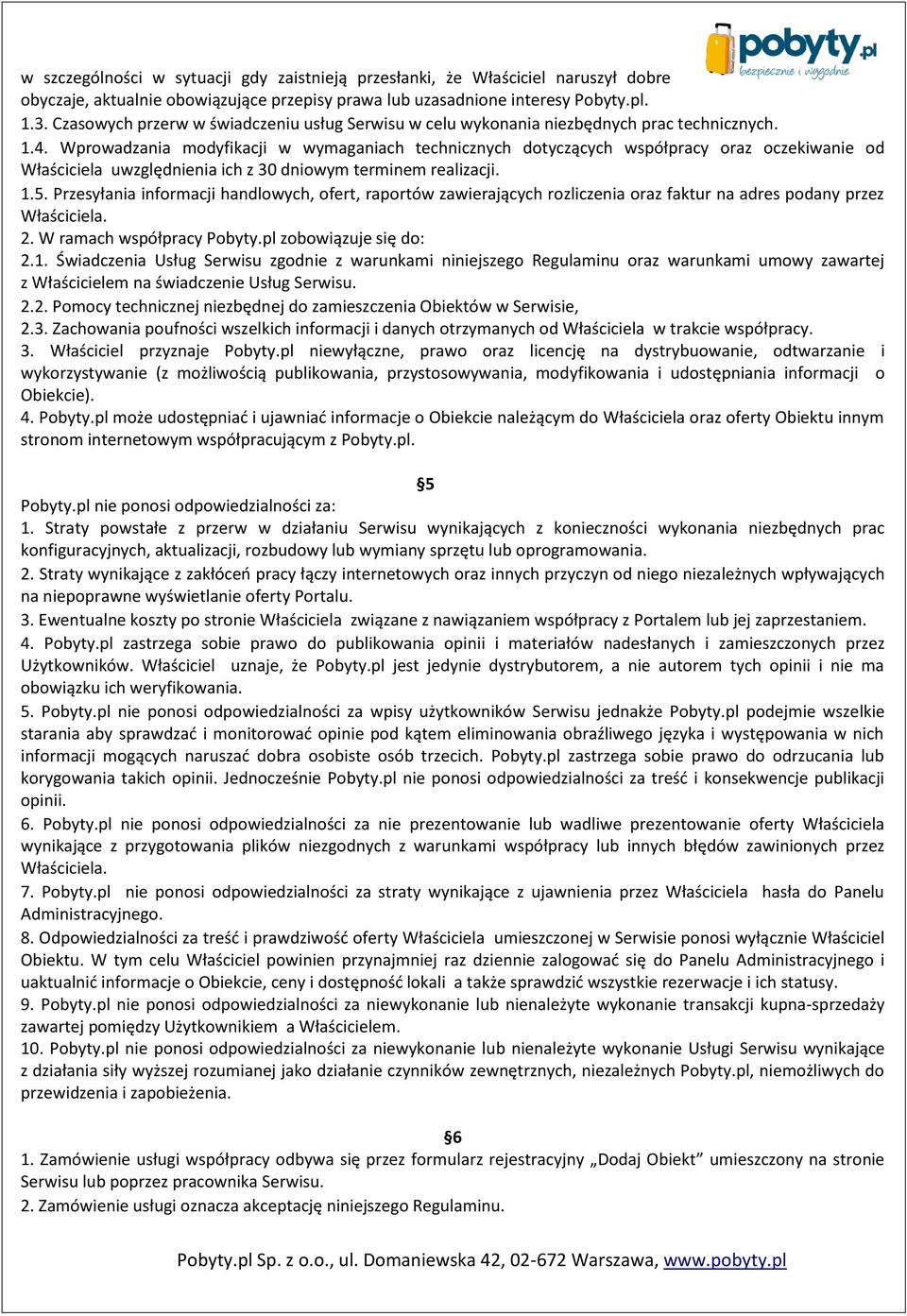 pobyty.pl
bezpiecznie i wygodnie

w szczególności w sytuacji gdy zaistnieją przesłanki, że Właściciel naruszył dobre obyczaje, aktualnie obowiązujące przepisy prawa lub uzasadnione interesy Pobyty.pl.
1.3. Czasowych przerw w świadczeniu usług Serwisu w celu wykonania niezbędnych prac technicznych.
1.4. Wprowadzania modyfikacji w wymaganiach technicznych dotyczących współpracy oraz oczekiwanie od Właściciela uwzględnienia ich z 30 dniowym terminem realizacji.
1.5. Przesyłania informacji handlowych, ofert, raportów zawierających rozliczenia oraz faktur na adres podany przez Właściciela.
2. W ramach współpracy Pobyty.pl zobowiązuje się do:
2.1. Świadczenia Usług Serwisu zgodnie z warunkami niniejszego Regulaminu oraz warunkami umowy zawartej z Właścicielem na świadczenie Usług Serwisu.
2.2. Pomocy technicznej niezbędnej do zamieszczenia Obiektów w Serwisie,
2.3. Zachowania poufności wszelkich informacji i danych otrzymanych od Właściciela w trakcie współpracy.
3. Właściciel przyznaje Pobyty.pl niewyłączne, prawo oraz licencję na dystrybuowanie, odtwarzanie i wykorzystywanie (z możliwością publikowania, przystosowywania, modyfikowania i udostępniania informacji o Obiekcie).
4. Pobyty.pl może udostępniać i ujawniać informacje o Obiekcie należącym do Właściciela oraz oferty Obiektu innym stronom internetowym współpracującym z Pobyty.pl.

§5
Pobyty.pl nie ponosi odpowiedzialności za:
1. Straty powstałe z przerw w działaniu Serwisu wynikających z konieczności wykonania niezbędnych prac konfiguracyjnych, aktualizacji, rozbudowy lub wymiany sprzętu lub oprogramowania.
2. Straty wynikające z zakłóceń pracy łączy internetowych oraz innych przyczyn od niego niezależnych wpływających na niepoprawne wyświetlanie oferty Portalu.
3. Ewentualne koszty po stronie Właściciela związane z nawiązaniem współpracy z Portalem lub jej zaprzestaniem.
4. Pobyty.pl zastrzega sobie prawo do publikowania opinii i materiałów nadesłanych i zamieszczonych przez Użytkowników. Właściciel uznaje, że Pobyty.pl jest jedynie dystrybutorem, a nie autorem tych opinii i nie ma obowiązku ich weryfikowania.
5. Pobyty.pl nie ponosi odpowiedzialności za wpisy użytkowników Serwisu jednakże Pobyty.pl podejmie wszelkie starania aby sprawdzać i monitorować opinie pod kątem eliminowania obraźliwego języka i występowania w nich informacji mogących naruszać dobra osobiste osób trzecich. Pobyty.pl zastrzega sobie prawo do odrzucania lub korygowania takich opinii. Jednocześnie Pobyty.pl nie ponosi odpowiedzialności za treść i konsekwencje publikacji opinii.
6. Pobyty.pl nie ponosi odpowiedzialności za nie prezentowanie lub wadliwe prezentowanie oferty Właściciela wynikające z przygotowania plików niezgodnych z warunkami współpracy lub innych błędów zawinionych przez Właściciela.
7. Pobyty.pl nie ponosi odpowiedzialności za straty wynikające z ujawnienia przez Właściciela hasła do Panelu Administracyjnego.
8. Odpowiedzialności za treść i prawdziwość oferty Właściciela umieszczonej w Serwisie ponosi wyłącznie Właściciel Obiektu. W tym celu Właściciel powinien przynajmniej raz dziennie zalogować się do Panelu Administracyjnego i uaktualnić informacje o Obiekcie, ceny i dostępność lokali a także sprawdzić wszystkie rezerwacje i ich statusy.
9. Pobyty.pl nie ponosi odpowiedzialności za niewykonanie lub nienależyte wykonanie transakcji kupna-sprzedaży zawartej pomiędzy Użytkownikiem a Właścicielem.
10. Pobyty.pl nie ponosi odpowiedzialności za niewykonanie lub nienależyte wykonanie Usługi Serwisu wynikające z działania siły wyższej rozumianej jako działanie czynników zewnętrznych, niezależnych Pobyty.pl, niemożliwych do przewidzenia i zapobieżenia.

§6
1. Zamówienie usługi współpracy odbywa się przez formularz rejestracyjny „Dodaj Obiekt” umieszczony na stronie Serwisu lub poprzez pracownika Serwisu.
2. Zamówienie usługi oznacza akceptację niniejszego Regulaminu.

Pobyty.pl Sp. z o.o., ul. Domaniewska 42, 02-672 Warszawa, www.pobyty.pl